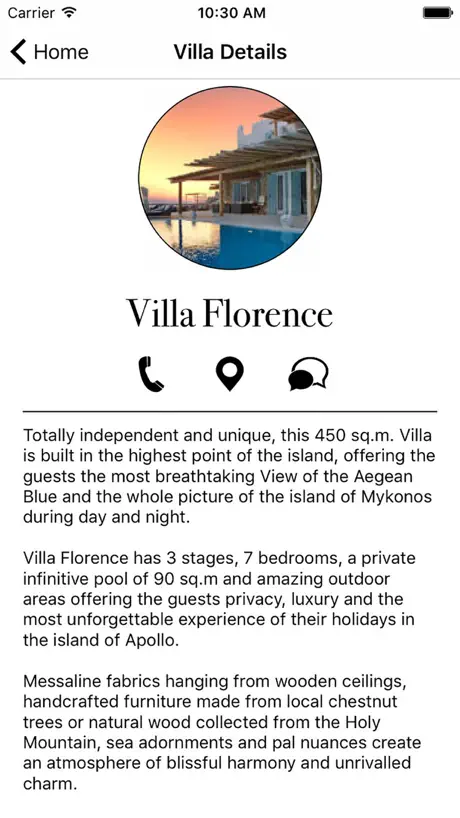 Carrier 10:30 AM

Home Villa Details

Villa Florence

Totally independent and unique, this 450 sq.m. Villa is built in the highest point of the island, offering the guests the most breathtaking View of the Aegean Blue and the whole picture of the island of Mykonos during day and night.

Villa Florence has 3 stages, 7 bedrooms, a private infinitive pool of 90 sq.m and amazing outdoor areas offering the guests privacy, luxury and the most unforgettable experience of their holidays in the island of Apollo.

Messaline fabrics hanging from wooden ceilings, handcrafted furniture made from local chestnut trees or natural wood collected from the Holy Mountain, sea adornments and pal nuances create an atmosphere of blissful harmony and unrivalled charm.